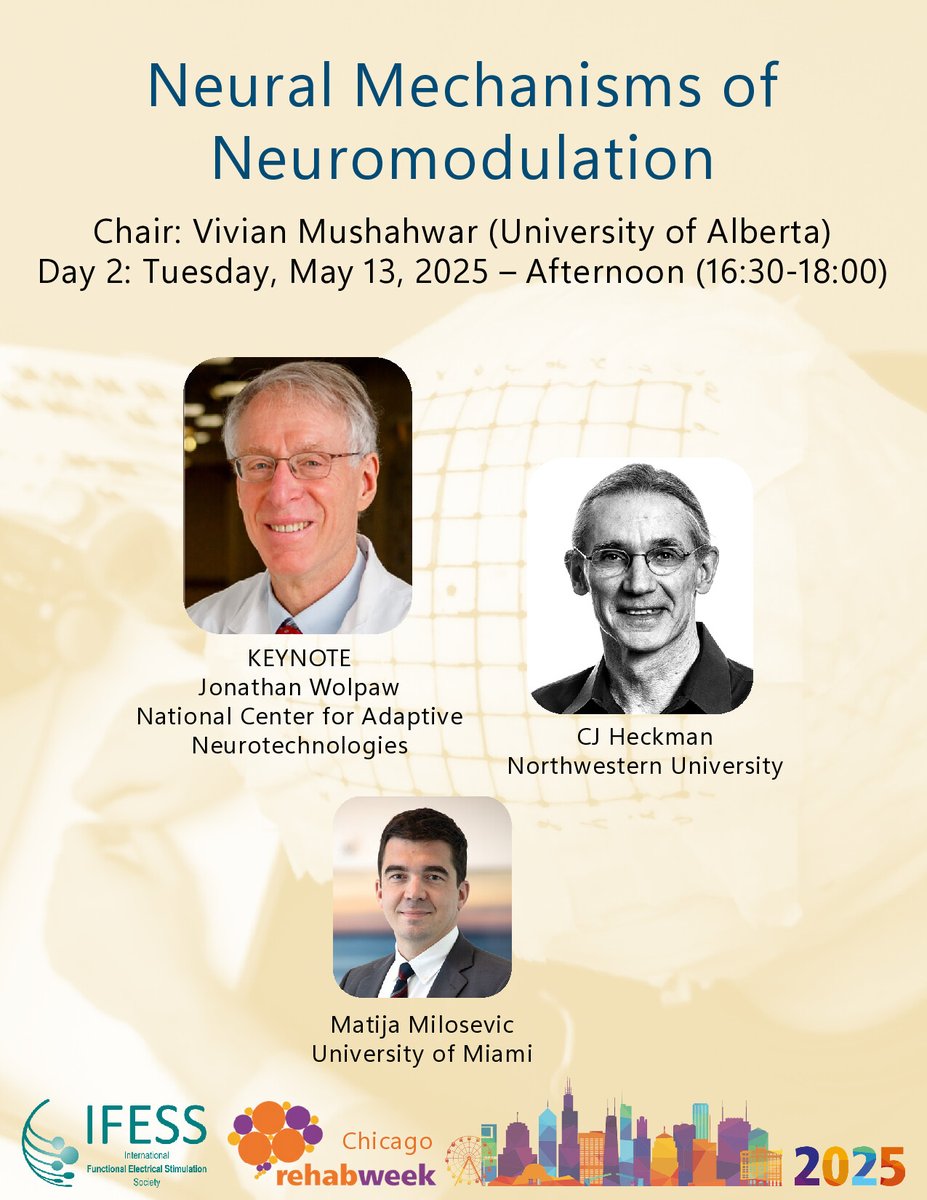 Neural Mechanisms of Neuromodulation

Chair: Vivian Mushahwar (University of Alberta)
Day 2: Tuesday, May 13, 2025 – Afternoon (16:30-18:00)

KEYNOTE
Jonathan Wolpaw
National Center for Adaptive Neurotechnologies

CJ Heckman
Northwestern University

Matija Milosevic
University of Miami

IFESS
International Functional Electrical Stimulation Society

Chicago
rehabweek

2025